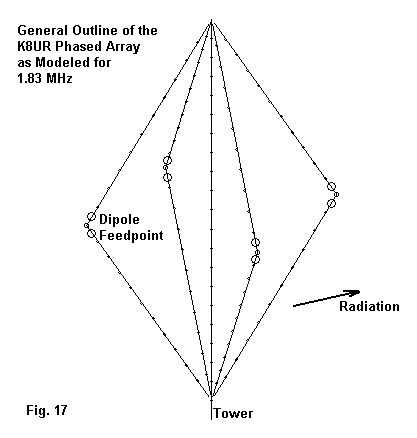 General Outline of the K8UR Phased Array as Modeled for 1.83 MHz

Dipole Feedpoint

Radiation

Fig. 17

Tower